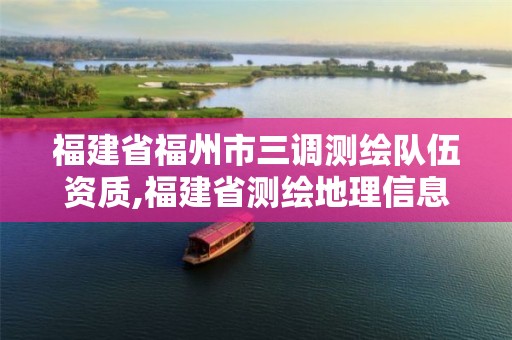 福建省福州市三调测绘队伍资质,福建省测绘地理信息